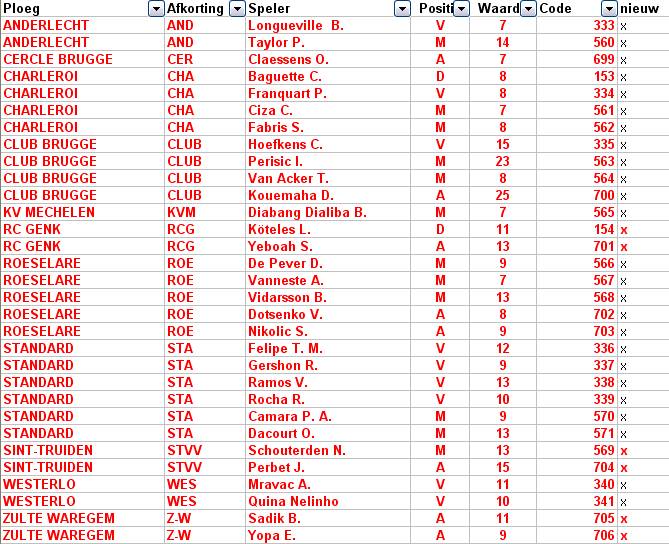 | Ploeg | Afkorting | Speler | Positi | Waard | Code | nieuw |
|---|---|---|---|---|---|---|
| ANDERLECHT | AND | Longueville B. | V | 7 | 333 | x |
| ANDERLECHT | AND | Taylor P. | M | 14 | 560 | x |
| CERCLE BRUGGE | CER | Claessens O. | A | 7 | 699 | x |
| CHARLEROI | CHA | Baguette C. | D | 8 | 153 | x |
| CHARLEROI | CHA | Franquart P. | V | 8 | 334 | x |
| CHARLEROI | CHA | Ciza C. | M | 7 | 561 | x |
| CHARLEROI | CHA | Fabris S. | M | 8 | 562 | x |
| CLUB BRUGGE | CLUB | Hoefkens C. | V | 15 | 335 | x |
| CLUB BRUGGE | CLUB | Perisic I. | M | 23 | 563 | x |
| CLUB BRUGGE | CLUB | Van Acker T. | M | 8 | 564 | x |
| CLUB BRUGGE | CLUB | Kouemaha D. | A | 25 | 700 | x |
| KV MECHELEN | KVM | Diabang Dialiba B. | M | 7 | 565 | x |
| RC GENK | RCG | Köteles L. | D | 11 | 154 | x |
| RC GENK | RCG | Yeboah S. | A | 13 | 701 | x |
| ROESELARE | ROE | De Pever D. | M | 9 | 566 | x |
| ROESELARE | ROE | Vanneste A. | M | 7 | 567 | x |
| ROESELARE | ROE | Vidarsson B. | M | 13 | 568 | x |
| ROESELARE | ROE | Dotsenko V. | A | 8 | 702 | x |
| ROESELARE | ROE | Nikolic S. | A | 9 | 703 | x |
| STANDARD | STA | Felipe T. M. | V | 12 | 336 | x |
| STANDARD | STA | Gershon R. | V | 9 | 337 | x |
| STANDARD | STA | Ramos V. | V | 13 | 338 | x |
| STANDARD | STA | Rocha R. | V | 10 | 339 | x |
| STANDARD | STA | Camara P. A. | M | 9 | 570 | x |
| STANDARD | STA | Dacourt O. | M | 13 | 571 | x |
| SINT-TRUIDEN | STVV | Schouterden N. | M | 13 | 569 | x |
| SINT-TRUIDEN | STVV | Perbet J. | A | 15 | 704 | x |
| WESTERLO | WES | Mravac A. | V | 11 | 340 | x |
| WESTERLO | WES | Quina Nelinho | V | 10 | 341 | x |
| ZULTE WAREGEM | Z-W | Sadik B. | A | 11 | 705 | x |
| ZULTE WAREGEM | Z-W | Yopa E. | A | 9 | 706 | x |